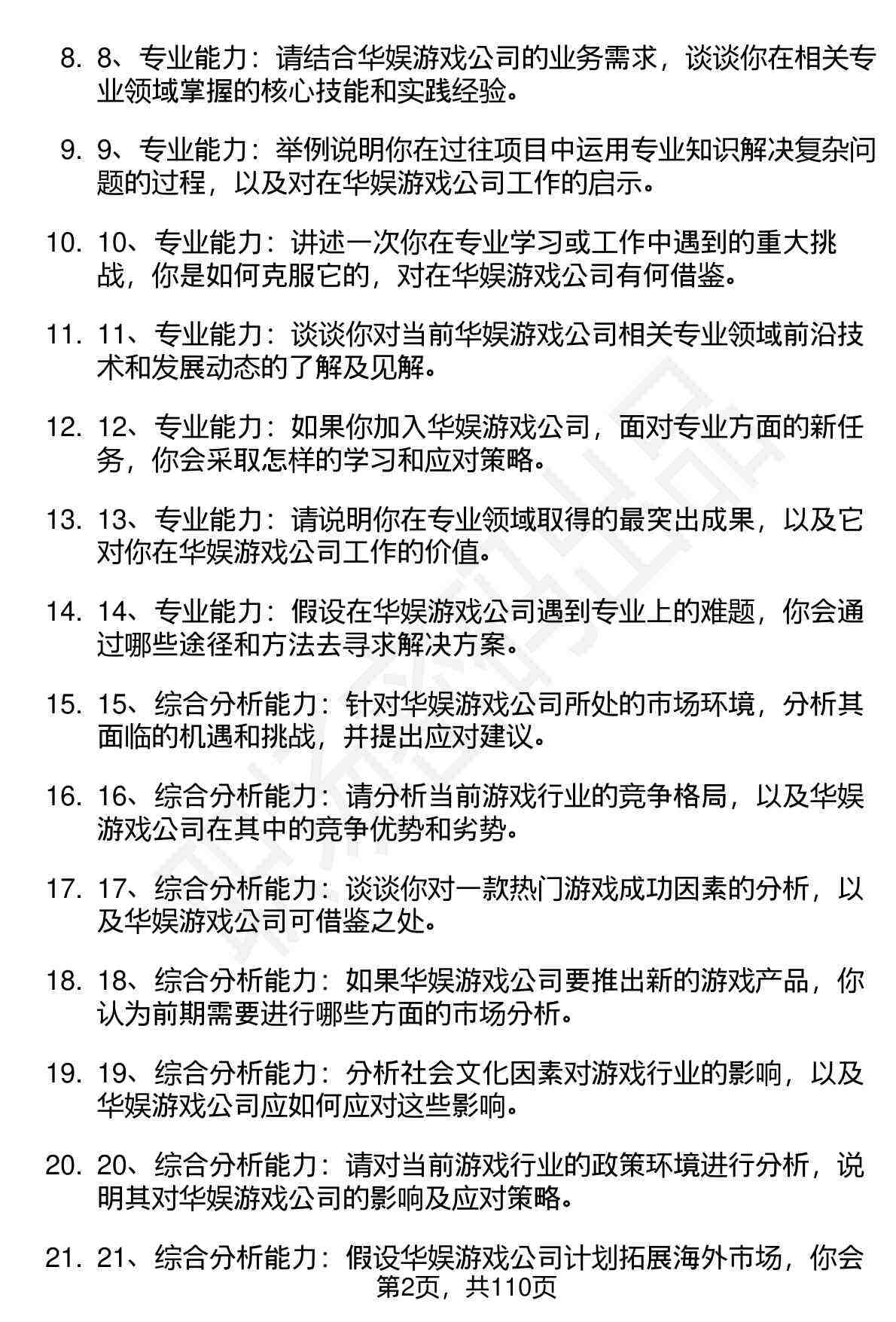 8. 8、专业能力：请结合华娱游戏公司的业务需求，谈谈你在相关专业领域掌握的核心技能和实践经验。

9. 9、专业能力：举例说明你在过往项目中运用专业知识解决复杂问题的过程，以及对在华娱游戏公司工作的启示。

10. 10、专业能力：讲述一次你在专业学习或工作中遇到的重大挑战，你是如何克服它的，对在华娱游戏公司有何借鉴。

11. 11、专业能力：谈谈你对当前华娱游戏公司相关专业领域前沿技术和发展动态的了解及见解。

12. 12、专业能力：如果你加入华娱游戏公司，面对专业方面的新任务，你会采取怎样的学习和应对策略。

13. 13、专业能力：请说明你在专业领域取得的最突出成果，以及它对你在华娱游戏公司工作的价值。

14. 14、专业能力：假设在华娱游戏公司遇到专业上的难题，你会通过哪些途径和方法去寻求解决方案。

15. 15、综合分析能力：针对华娱游戏公司所处的市场环境，分析其面临的机遇和挑战，并提出应对建议。

16. 16、综合分析能力：请分析当前游戏行业的竞争格局，以及华娱游戏公司在其中的竞争优势和劣势。

17. 17、综合分析能力：谈谈你对一款热门游戏成功因素的分析，以及华娱游戏公司可借鉴之处。

18. 18、综合分析能力：如果华娱游戏公司要推出新的游戏产品，你认为前期需要进行哪些方面的市场分析。

19. 19、综合分析能力：分析社会文化因素对游戏行业的影响，以及华娱游戏公司应如何应对这些影响。

20. 20、综合分析能力：请对当前游戏行业的政策环境进行分析，说明其对华娱游戏公司的影响及应对策略。

21. 21、综合分析能力：假设华娱游戏公司计划拓展海外市场，你会

第2页，共110页